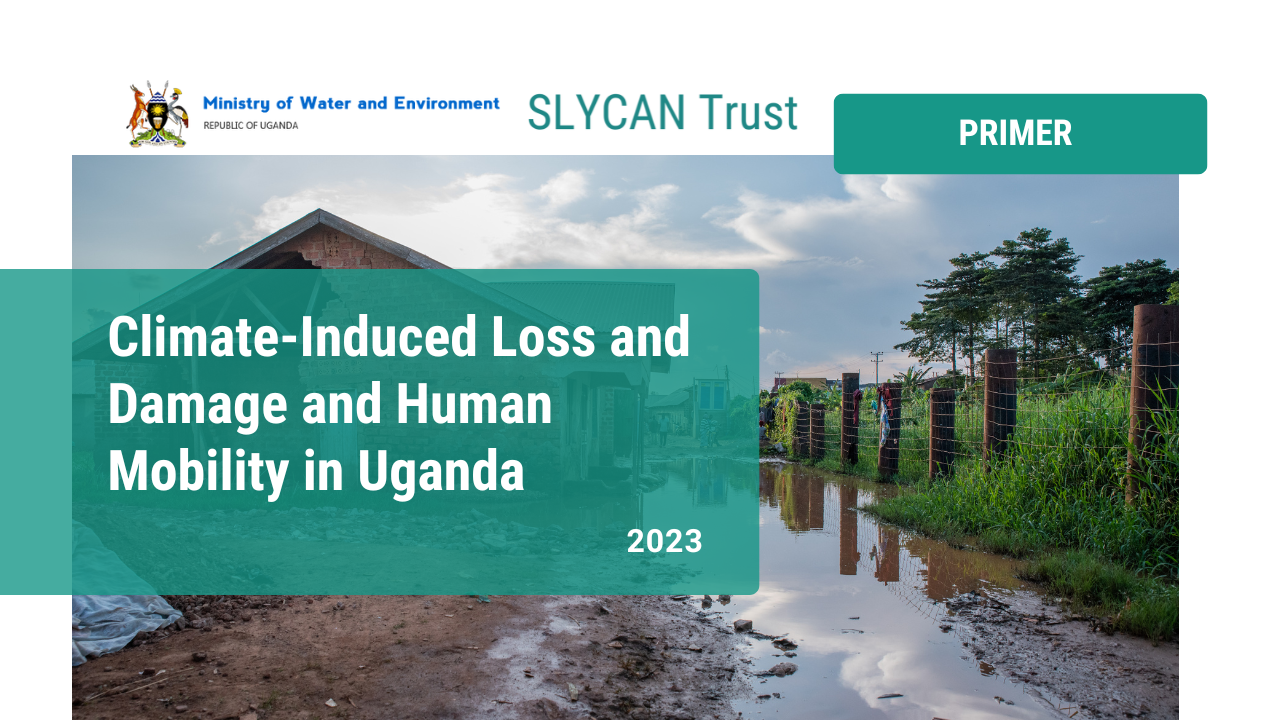 Ministry of Water and Environment
REPUBLIC OF UGANDA

SLYCAN Trust

PRIMER

Climate-Induced Loss and Damage and Human Mobility in Uganda

2023